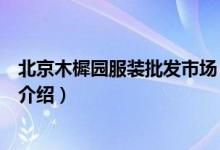 北京木樨园服装批发市场
介绍）